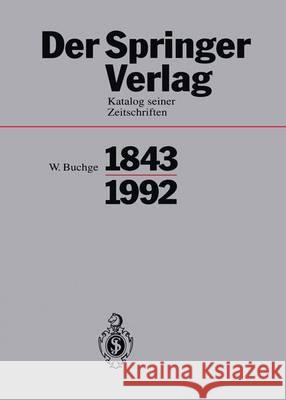 Der Springer Verlag

Katalog seiner Zeitschriften

W. Buchge

1843

1992

Kraina Książek